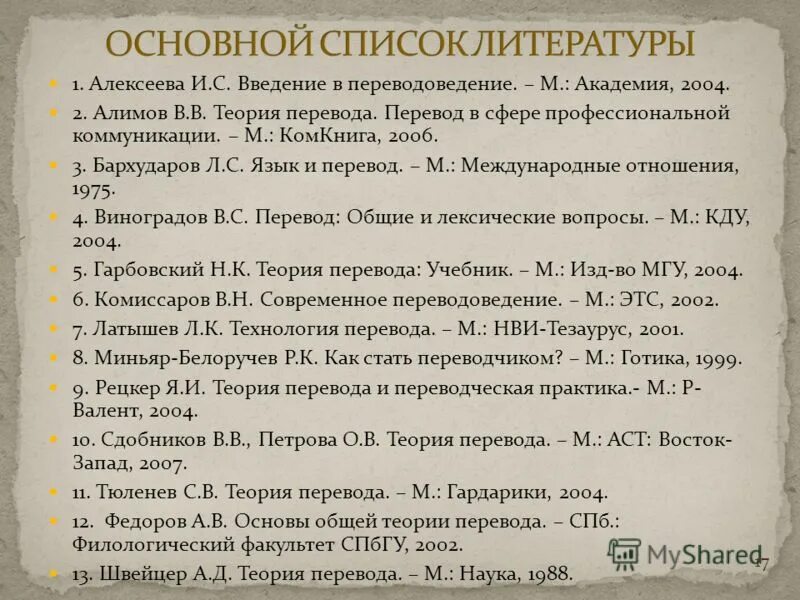 ОСНОВНОЙ СПИСОК ЛИТЕРАТУРЫ

• 1. Алексеева И.С. Введение в переводоведение. – М.: Академия, 2004.
• 2. Алимов В.В. Теория перевода. Перевод в сфере профессиональной коммуникации. – М.: КомКнига, 2006.
• 3. Бархударов Л.С. Язык и перевод. – М.: Международные отношения, 1975.
• 4. Виноградов В.С. Перевод: Общие и лексические вопросы. – М.: КДУ, 2004.
• 5. Гарбовский Н.К. Теория перевода: Учебник. – М.: Изд-во МГУ, 2004.
• 6. Комиссаров В.Н. Современное переводоведение. – М.: ЭТС, 2002.
• 7. Латышев Л.К. Технология перевода. – М.: НВИ-Тезаурус, 2001.
• 8. Миньяр-Белоручев Р.К. Как стать переводчиком? – М.: Готика, 1999.
• 9. Рецкер Я.И. Теория перевода и переводческая практика.- М.: Р-Валент, 2004.
• 10. Сдобников В.В., Петрова О.В. Теория перевода. – М.: АСТ: Восток-Запад, 2007.
• 11. Тюленев С.В. Теория перевода. – М.: Гардарики, 2004.
• 12. Федоров А.В. Основы общей теории перевода. – СПб.: Филологический факультет СПбГУ, 2002.
• 13. Швейцер А.Д. Теория перевода. – М.: Наука, 1988.

17

MyShared